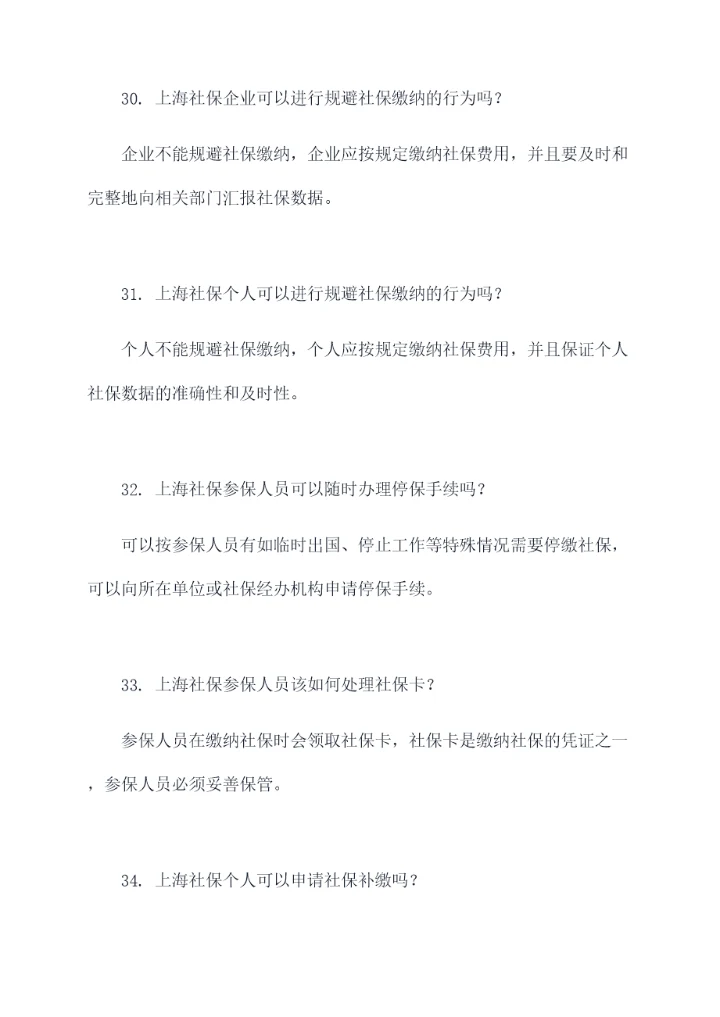 30. 上海社保企业可以进行规避社保缴纳的行为吗？

企业不能规避社保缴纳，企业应按规定缴纳社保费用，并且要及时和完整地向相关部门汇报社保数据。

31. 上海社保个人可以进行规避社保缴纳的行为吗？

个人不能规避社保缴纳，个人应按规定缴纳社保费用，并且保证个人社保数据的准确性和及时性。

32. 上海社保参保人员可以随时办理停保手续吗？

可以按参保人员有如临时出国、停止工作等特殊情况需要停缴社保，可以向所在单位或社保经办机构申请停保手续。

33. 上海社保参保人员该如何处理社保卡？

参保人员在缴纳社保时会领取社保卡，社保卡是缴纳社保的凭证之一，参保人员必须妥善保管。

34. 上海社保个人可以申请社保补缴吗？